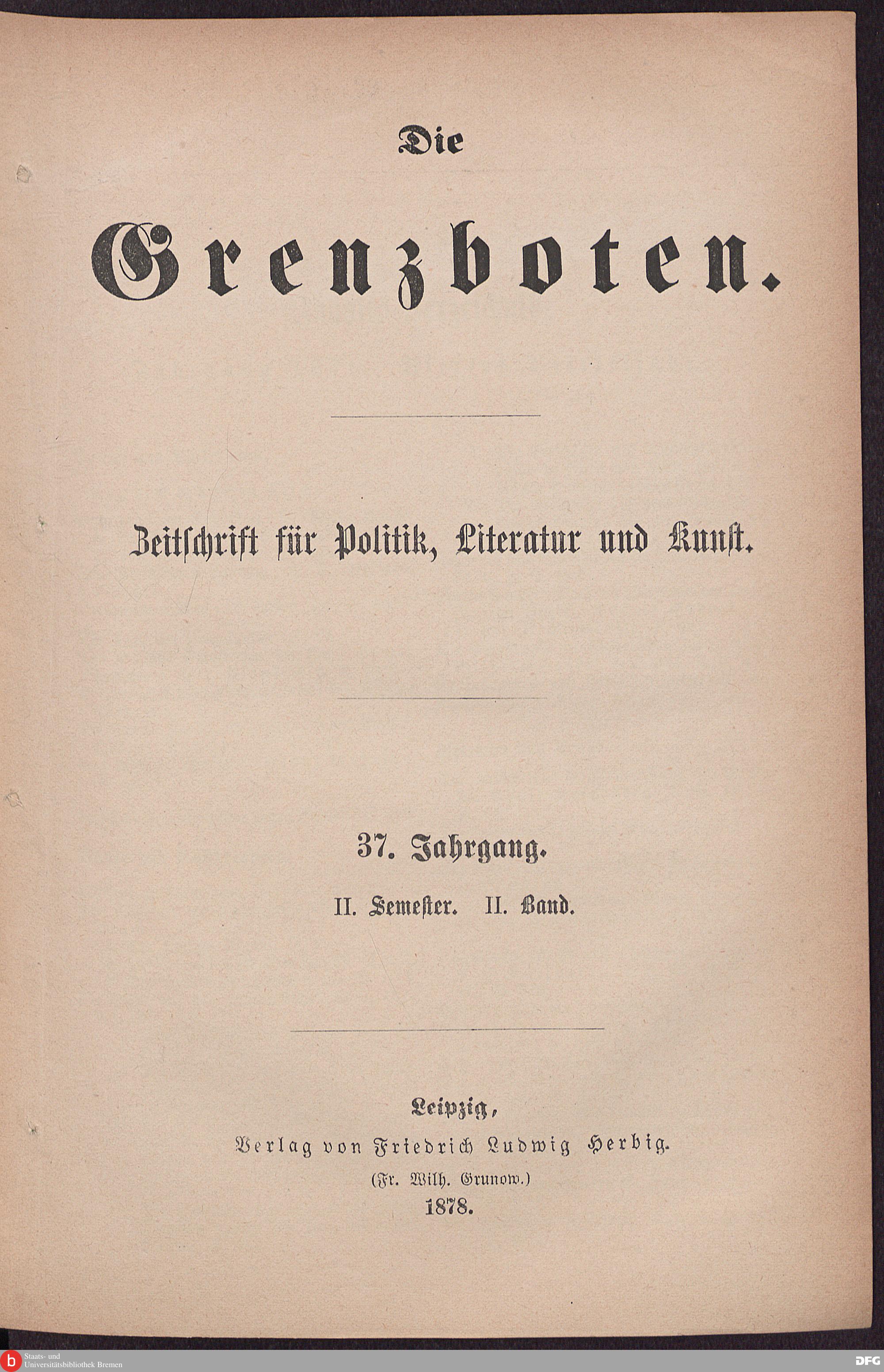 Die

Grenzboten.

Zeitschrift für Politik, Literatur und Kunst.

37. Jahrgang.

II. Semester. II. Band.

Leipzig,

Verlag von Friedrich Ludwig Herbig.

(Fr. Wilh. Grunow.)

1878.

b Staats- und Universitätsbibliothek Bremen

DFG